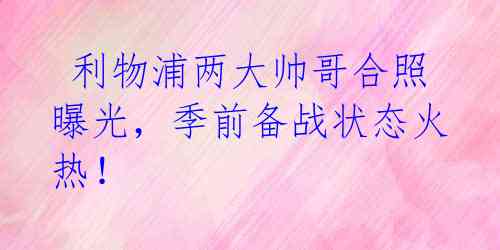 利物浦两大帅哥合照曝光，季前备战状态火热！